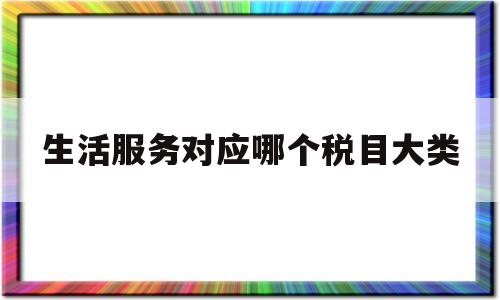 生活服务对应哪个税目大类